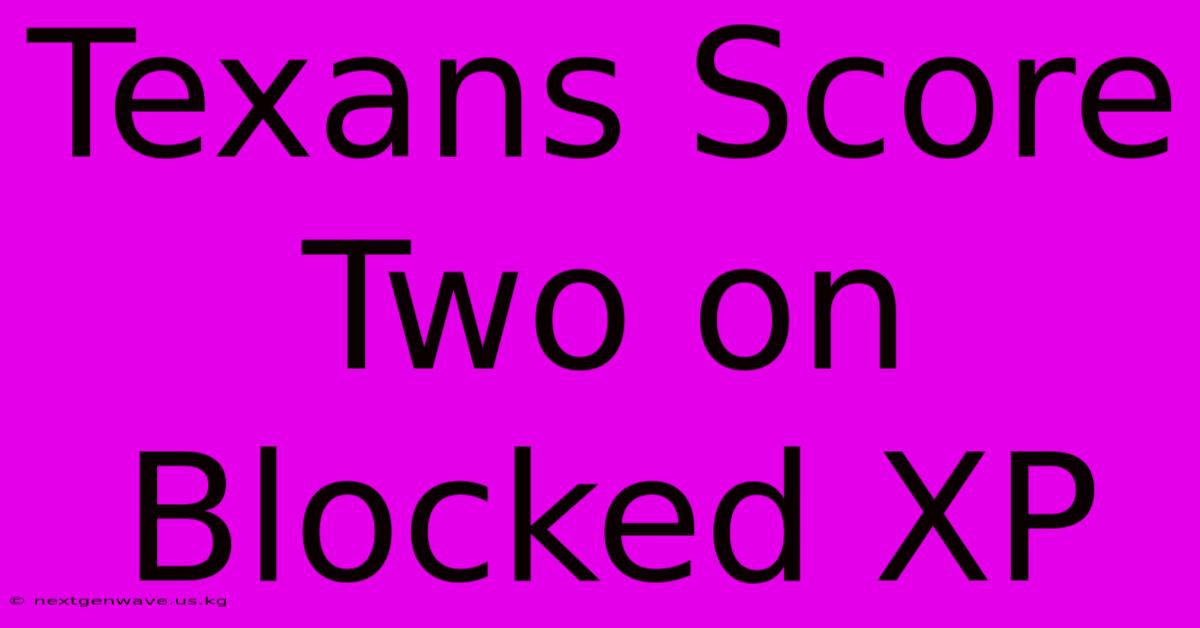 Texans Score Two on Blocked XP

© nextgenwave.us.kg